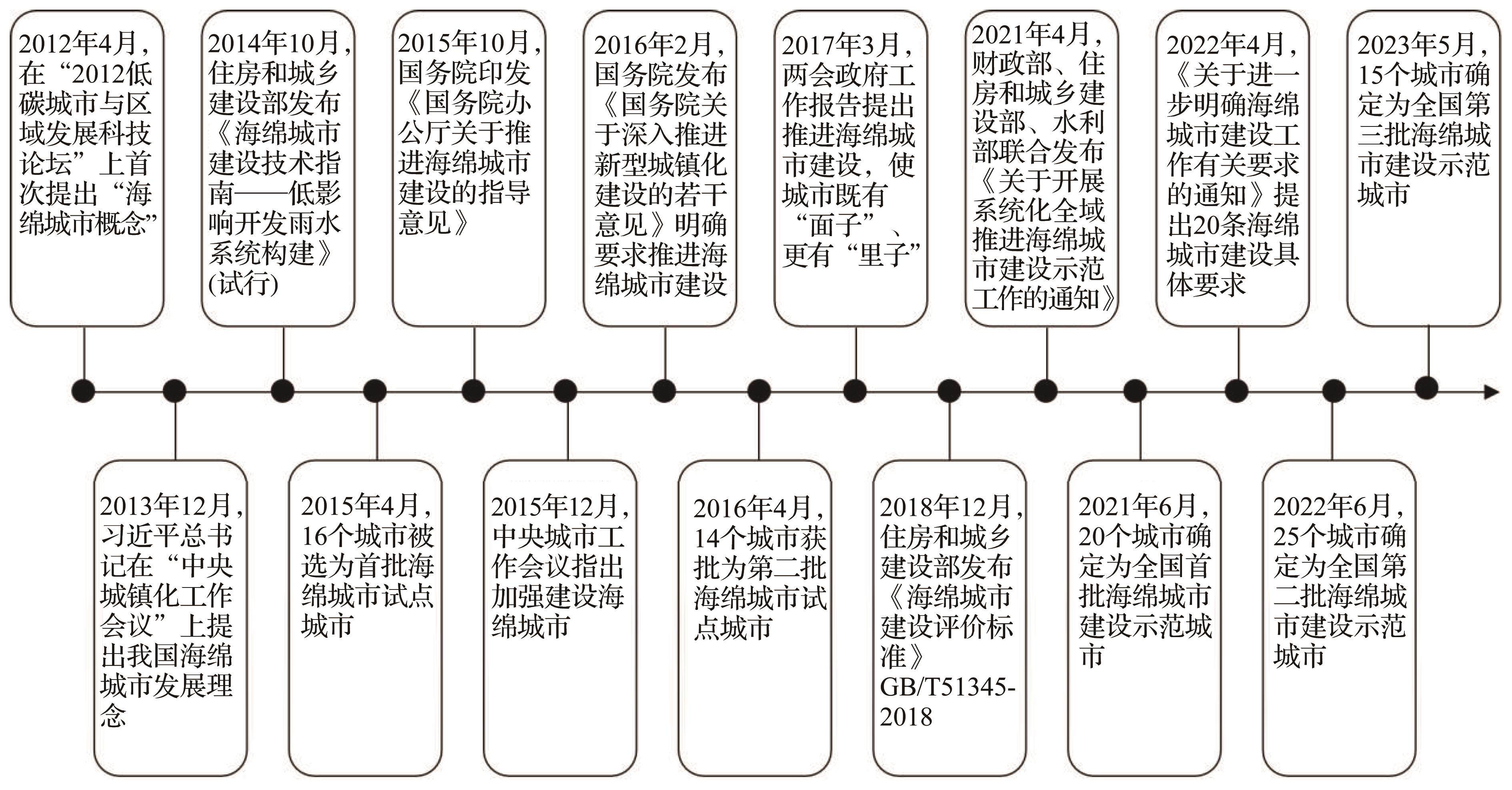 2012年4月，在“2012低碳城市与区域发展科技论坛”上首次提出“海绵城市概念”

2014年10月，住房和城乡建设部发布《海绵城市建设技术指南——低影响开发雨水系统构建》(试行)

2015年10月，国务院印发《国务院办公厅关于推进海绵城市建设的指导意见》

2016年2月，国务院发布《国务院关于深入推进新型城镇化建设的若干意见》明确要求推进海绵城市建设

2017年3月，两会政府工作报告提出推进海绵城市建设，使城市既有“面子”、更有“里子”

2021年4月，财政部、住房和城乡建设部、水利部联合发布《关于开展系统化全域推进海绵城市建设示范工作的通知》

2022年4月，《关于进一步明确海绵城市建设工作有关要求的通知》提出20条海绵城市建设具体要求

2023年5月，15个城市确定为全国第三批海绵城市建设示范城市

2013年12月，习近平总书记在“中央城镇化工作会议”上提出我国海绵城市发展理念

2015年4月，16个城市被选为首批海绵城市试点城市

2015年12月，中央城市工作会议指出加强建设海绵城市

2016年4月，14个城市获批为第二批海绵城市试点城市

2018年12月，住房和城乡建设部发布《海绵城市建设评价标准》GB/T51345-2018

2021年6月，20个城市确定为全国首批海绵城市建设示范城市

2022年6月，25个城市确定为全国第二批海绵城市建设示范城市